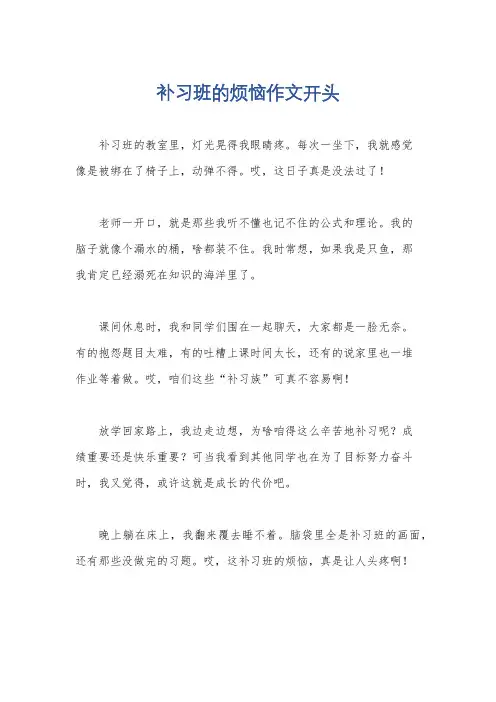 补习班的烦恼作文开头

补习班的教室里，灯光晃得我眼睛疼。每次一坐下，我就感觉像是被绑在了椅子上，动弹不得。哎，这日子真是没法过了！

老师一开口，就是那些我听不懂也记不住的公式和理论。我的脑子就像个漏水的桶，啥都装不住。我时常想，如果我是只鱼，那我肯定已经溺死在知识的海洋里了。

课间休息时，我和同学们围在一起聊天，大家都是一脸无奈。有的抱怨题目太难，有的吐槽上课时间太长，还有的说家里也一堆作业等着做。哎，咱们这些“补习族”可真不容易啊！

放学回家路上，我边走边想，为啥咱得这么辛苦地补习呢？成绩重要还是快乐重要？可当我看到其他同学也在为了目标努力奋斗时，我又觉得，或许这就是成长的代价吧。

晚上躺在床上，我翻来覆去睡不着。脑袋里全是补习班的画面，还有那些没做完的习题。哎，这补习班的烦恼，真是让人头疼啊！